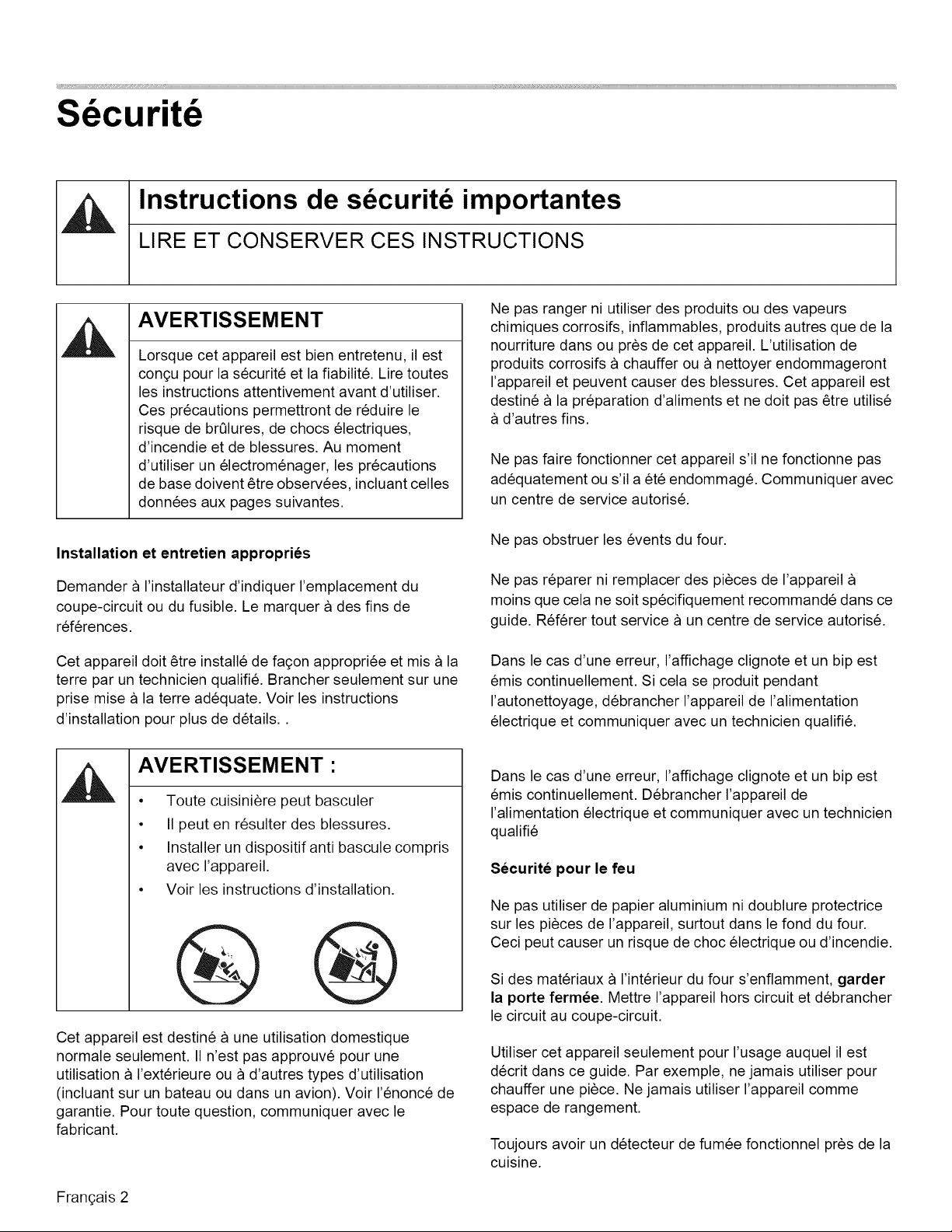 Sécurité

Instructions de sécurité importantes

LIRE ET CONSERVER CES INSTRUCTIONS

AVERTISSEMENT

Lorsque cet appareil est bien entretenu, il est conçu pour la sécurité et la fiabilité. Lire toutes les instructions attentivement avant d'utiliser. Ces précautions permettront de réduire le risque de brûlures, de chocs électriques, d'incendie et de blessures. Au moment d'utiliser un électroménager, les précautions de base doivent être observées, incluant celles données aux pages suivantes.

Installation et entretien appropriés

Demander à l'installateur d'indiquer l'emplacement du coupe-circuit ou du fusible. Le marquer à des fins de références.

Cet appareil doit être installé de façon appropriée et mis à la terre par un technicien qualifié. Brancher seulement sur une prise mise à la terre adéquate. Voir les instructions d'installation pour plus de détails. .

AVERTISSEMENT :

• Toute cuisinière peut basculer
• Il peut en résulter des blessures.
• Installer un dispositif anti bascule compris avec l'appareil.
• Voir les instructions d'installation.

Cet appareil est destiné à une utilisation domestique normale seulement. Il n'est pas approuvé pour une utilisation à l'extérieure ou à d'autres types d'utilisation (incluant sur un bateau ou dans un avion). Voir l'énoncé de garantie. Pour toute question, communiquer avec le fabricant.

Ne pas ranger ni utiliser des produits ou des vapeurs chimiques corrosifs, inflammables, produits autres que de la nourriture dans ou près de cet appareil. L'utilisation de produits corrosifs à chauffer ou à nettoyer endommageront l'appareil et peuvent causer des blessures. Cet appareil est destiné à la préparation d'aliments et ne doit pas être utilisé à d'autres fins.

Ne pas faire fonctionner cet appareil s'il ne fonctionne pas adéquatement ou s'il a été endommagé. Communiquer avec un centre de service autorisé.

Ne pas obstruer les évents du four.

Ne pas réparer ni remplacer des pièces de l'appareil à moins que cela ne soit spécifiquement recommandé dans ce guide. Référer tout service à un centre de service autorisé.

Dans le cas d'une erreur, l'affichage clignote et un bip est émis continuellement. Si cela se produit pendant l'autonettoyage, débrancher l'appareil de l'alimentation électrique et communiquer avec un technicien qualifié.

Dans le cas d'une erreur, l'affichage clignote et un bip est émis continuellement. Débrancher l'appareil de l'alimentation électrique et communiquer avec un technicien qualifié

Sécurité pour le feu

Ne pas utiliser de papier aluminium ni doublure protectrice sur les pièces de l'appareil, surtout dans le fond du four. Ceci peut causer un risque de choc électrique ou d'incendie.

Si des matériaux à l'intérieur du four s'enflamment, garder la porte fermée. Mettre l'appareil hors circuit et débrancher le circuit au coupe-circuit.

Utiliser cet appareil seulement pour l'usage auquel il est décrit dans ce guide. Par exemple, ne jamais utiliser pour chauffer une pièce. Ne jamais utiliser l'appareil comme espace de rangement.

Toujours avoir un détecteur de fumée fonctionnel près de la cuisine.

Français 2